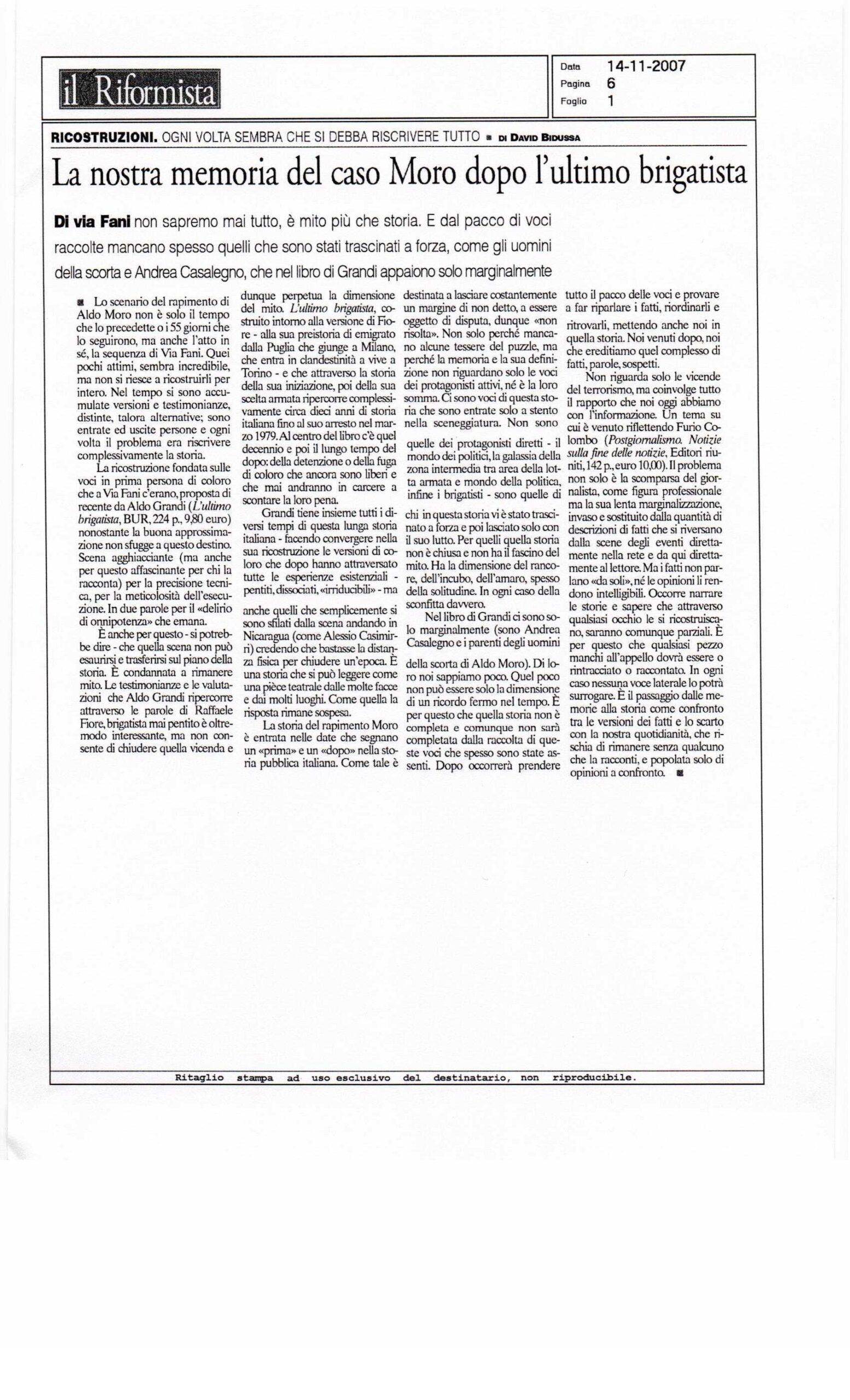 il Riformista

Data 14-11-2007
Pagina 6
Foglio 1

RICOSTRUZIONI. OGNI VOLTA SEMBRA CHE SI DEBBA RISCRIVERE TUTTO ■ DI DAVID BIDUSSA

La nostra memoria del caso Moro dopo l'ultimo brigatista

Di via Fani non sapremo mai tutto, è mito più che storia. E dal pacco di voci raccolte mancano spesso quelli che sono stati trascinati a forza, come gli uomini della scorta e Andrea Casalegno, che nel libro di Grandi appaiono solo marginalmente

■ Lo scenario del rapimento di Aldo Moro non è solo il tempo che lo precedette o i 55 giorni che lo seguirono, ma anche l'atto in sé, la sequenza di Via Fani. Quei pochi attimi, sembra incredibile, ma non si riesce a ricostruirli per intero. Nel tempo si sono accumulate versioni e testimonianze, distinte, talora alternative; sono entrate ed uscite persone e ogni volta il problema era riscrivere complessivamente la storia.

La ricostruzione fondata sulle voci in prima persona di coloro che a Via Fani c'erano, proposta di recente da Aldo Grandi (L'ultimo brigatista, BUR, 224 p., 9,80 euro) nonostante la buona approssimazione non sfugge a questo destino. Scena agghiacciante (ma anche per questo affascinante per chi la racconta) per la precisione tecnica, per la meticolosità dell'esecuzione. In due parole per il «delirio di onnipotenza» che emana.

È anche per questo - si potrebbe dire - che quella scena non può esaurirsi e trasferirsi sul piano della storia. È condannata a rimanere mito. Le testimonianze e le valutazioni che Aldo Grandi ripercorre attraverso le parole di Raffaele Fiore, brigatista mai pentito è oltremodo interessante, ma non consente di chiudere quella vicenda e dunque perpetua la dimensione del mito. L'ultimo brigatista, costruito intorno alla versione di Fiore - alla sua preistoria di emigrato dalla Puglia che giunge a Milano, che entra in clandestinità a vive a Torino - e che attraverso la storia della sua iniziazione, poi della sua scelta armata ripercorre complessivamente circa dieci anni di storia italiana fino al suo arresto nel marzo 1979. Al centro del libro c'è quel decennio e poi il lungo tempo del dopo: della detenzione o della fuga di coloro che ancora sono liberi e che mai andranno in carcere a scontare la loro pena.

Grandi tiene insieme tutti i diversi tempi di questa lunga storia italiana - facendo convergere nella sua ricostruzione le versioni di coloro che dopo hanno attraversato tutte le esperienze esistenziali - pentiti, dissociati, «irriducibili» - ma anche quelli che semplicemente si sono sfilati dalla scena andando in Nicaragua (come Alessio Casimirri) credendo che bastasse la distanza fisica per chiudere un'epoca. È una storia che si può leggere come una pièce teatrale dalle molte facce e dai molti luoghi. Come quella la risposta rimane sospesa.

La storia del rapimento Moro è entrata nelle date che segnano un «prima» e un «dopo» nella storia pubblica italiana. Come tale è destinata a lasciare costantemente un margine di non detto, a essere oggetto di disputa, dunque «non risolta». Non solo perché mancano alcune tessere del puzzle, ma perché la memoria e la sua definizione non riguardano solo le voci dei protagonisti attivi, né è la loro somma. Ci sono voci di questa storia che sono entrate solo a stento nella sceneggiatura. Non sono quelle dei protagonisti diretti - il mondo dei politici, la galassia della zona intermedia tra area della lotta armata e mondo della politica, infine i brigatisti - sono quelle di chi in questa storia vi è stato trascinato a forza e poi lasciato solo con il suo lutto. Per quelli quella storia non è chiusa e non ha il fascino del mito. Ha la dimensione del rancore, dell'incubo, dell'amaro, spesso della solitudine. In ogni caso della sconfitta davvero.

Nel libro di Grandi ci sono solo marginalmente (sono Andrea Casalegno e i parenti degli uomini della scorta di Aldo Moro). Di loro noi sappiamo poco. Quel poco non può essere solo la dimensione di un ricordo fermo nel tempo. È per questo che quella storia non è completa e comunque non sarà completata dalla raccolta di queste voci che spesso sono state assenti. Dopo occorrerà prendere tutto il pacco delle voci e provare a far riparlare i fatti, riordinarli e ritrovarli, mettendo anche noi in quella storia. Noi venuti dopo, noi che ereditiamo quel complesso di fatti, parole, sospetti.

Non riguarda solo le vicende del terrorismo, ma coinvolge tutto il rapporto che noi oggi abbiamo con l'informazione. Un tema su cui è venuto riflettendo Furio Colombo (Postgiornalismo. Notizie sulla fine delle notizie, Editori riuniti, 142 p., euro 10,00). Il problema non solo è la scomparsa del giornalista, come figura professionale ma la sua lenta marginalizzazione, invaso e sostituito dalla quantità di descrizioni di fatti che si riversano dalla scene degli eventi direttamente nella rete e da qui direttamente al lettore. Ma i fatti non parlano «da soli», né le opinioni li rendono intelligibili. Occorre narrare le storie e sapere che attraverso qualsiasi occhio le si ricostruiscano, saranno comunque parziali. È per questo che qualsiasi pezzo manchi all'appello dovrà essere o rintracciato o raccontato. In ogni caso nessuna voce laterale lo potrà surrogare. È il passaggio dalle memorie alla storia come confronto tra le versioni dei fatti e lo scarto con la nostra quotidianità, che rischia di rimanere senza qualcuno che la racconti, e popolata solo di opinioni a confronto. ■

Ritaglio stampa ad uso esclusivo del destinatario, non riproducibile.